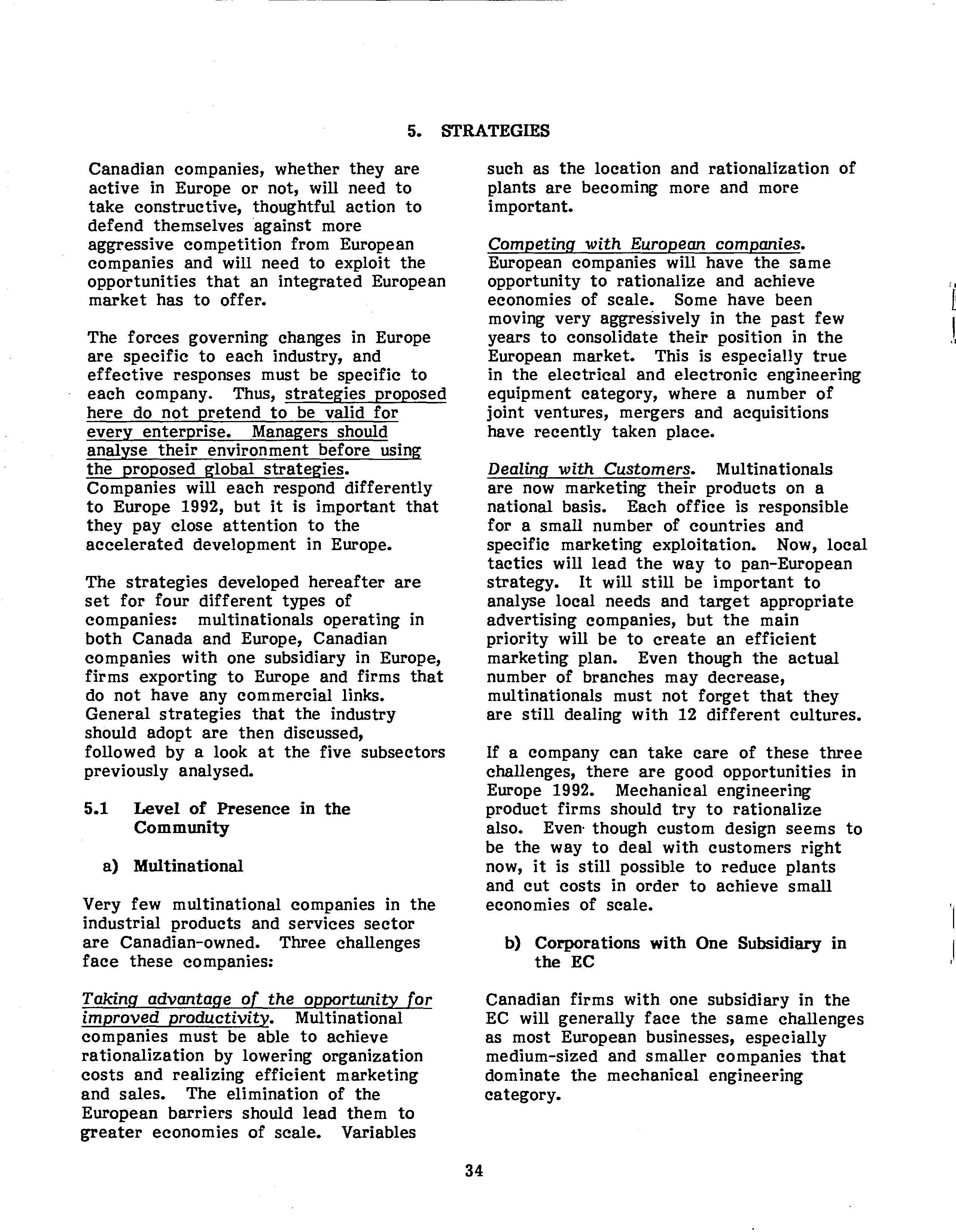 5. STRATEGIES

Canadian companies, whether they are active in Europe or not, will need to take constructive, thoughtful action to defend themselves against more aggressive competition from European companies and will need to exploit the opportunities that an integrated European market has to offer.

The forces governing changes in Europe are specific to each industry, and effective responses must be specific to each company. Thus, strategies proposed here do not pretend to be valid for every enterprise. Managers should analyse their environment before using the proposed global strategies. Companies will each respond differently to Europe 1992, but it is important that they pay close attention to the accelerated development in Europe.

The strategies developed hereafter are set for four different types of companies: multinationals operating in both Canada and Europe, Canadian companies with one subsidiary in Europe, firms exporting to Europe and firms that do not have any commercial links. General strategies that the industry should adopt are then discussed, followed by a look at the five subsectors previously analysed.

5.1 Level of Presence in the Community

a) Multinational

Very few multinational companies in the industrial products and services sector are Canadian-owned. Three challenges face these companies:

Taking advantage of the opportunity for improved productivity. Multinational companies must be able to achieve rationalization by lowering organization costs and realizing efficient marketing and sales. The elimination of the European barriers should lead them to greater economies of scale. Variables such as the location and rationalization of plants are becoming more and more important.

Competing with European companies. European companies will have the same opportunity to rationalize and achieve economies of scale. Some have been moving very aggressively in the past few years to consolidate their position in the European market. This is especially true in the electrical and electronic engineering equipment category, where a number of joint ventures, mergers and acquisitions have recently taken place.

Dealing with Customers. Multinationals are now marketing their products on a national basis. Each office is responsible for a small number of countries and specific marketing exploitation. Now, local tactics will lead the way to pan-European strategy. It will still be important to analyse local needs and target appropriate advertising companies, but the main priority will be to create an efficient marketing plan. Even though the actual number of branches may decrease, multinationals must not forget that they are still dealing with 12 different cultures.

If a company can take care of these three challenges, there are good opportunities in Europe 1992. Mechanical engineering product firms should try to rationalize also. Even though custom design seems to be the way to deal with customers right now, it is still possible to reduce plants and cut costs in order to achieve small economies of scale.

b) Corporations with One Subsidiary in the EC

Canadian firms with one subsidiary in the EC will generally face the same challenges as most European businesses, especially medium-sized and smaller companies that dominate the mechanical engineering category.

34